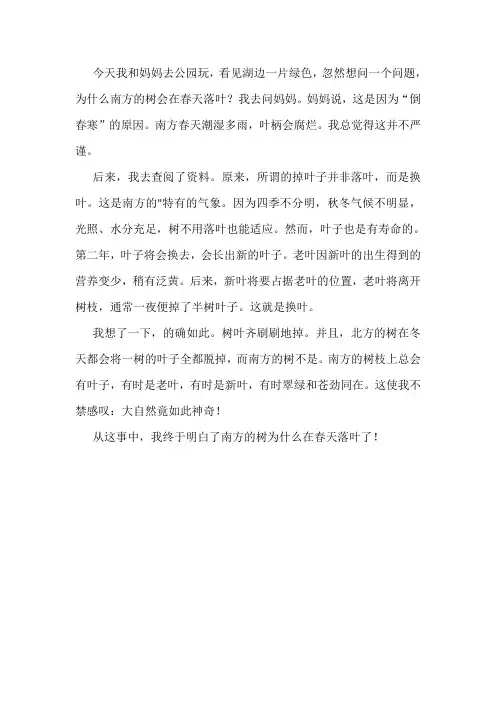 今天我和妈妈去公园玩，看见湖边一片绿色，忽然想问一个问题，为什么南方的树会在春天落叶？我去问妈妈。妈妈说，这是因为“倒春寒”的原因。南方春天潮湿多雨，叶柄会腐烂。我总觉得这并不严谨。

后来，我去查阅了资料。原来，所谓的掉叶子并非落叶，而是换叶。这是南方的"特有的气象。因为四季不分明，秋冬气候不明显，光照、水分充足，树不用落叶也能适应。然而，叶子也是有寿命的。第二年，叶子将会换去，会长出新的叶子。老叶因新叶的出生得到的营养变少，稍有泛黄。后来，新叶将要占据老叶的位置，老叶将离开树枝，通常一夜便掉了半树叶子。这就是换叶。

我想了一下，的确如此。树叶齐刷刷地掉。并且，北方的树在冬天都会将一树的叶子全都脱掉，而南方的树不是。南方的树枝上总会有叶子，有时是老叶，有时是新叶，有时翠绿和苍劲同在。这使我不禁感叹：大自然竟如此神奇！

从这事中，我终于明白了南方的树为什么在春天落叶了！